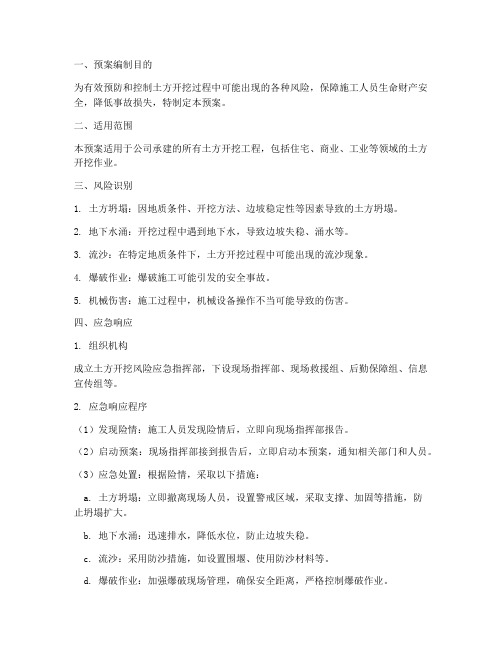 一、预案编制目的

为有效预防和控制土方开挖过程中可能出现的各种风险，保障施工人员生命财产安全，降低事故损失，特制定本预案。

二、适用范围

本预案适用于公司承建的所有土方开挖工程，包括住宅、商业、工业等领域的土方开挖作业。

三、风险识别

1. 土方坍塌：因地质条件、开挖方法、边坡稳定性等因素导致的土方坍塌。

2. 地下水涌：开挖过程中遇到地下水，导致边坡失稳、涌水等。

3. 流沙：在特定地质条件下，土方开挖过程中可能出现的流沙现象。

4. 爆破作业：爆破施工可能引发的安全事故。

5. 机械伤害：施工过程中，机械设备操作不当可能导致的伤害。

四、应急响应

1. 组织机构

成立土方开挖风险应急指挥部，下设现场指挥部、现场救援组、后勤保障组、信息宣传组等。

2. 应急响应程序

（1）发现险情：施工人员发现险情后，立即向现场指挥部报告。

（2）启动预案：现场指挥部接到报告后，立即启动本预案，通知相关部门和人员。

（3）应急处置：根据险情，采取以下措施：

a. 土方坍塌：立即撤离现场人员，设置警戒区域，采取支撑、加固等措施，防止坍塌扩大。

b. 地下水涌：迅速排水，降低水位，防止边坡失稳。

c. 流沙：采用防沙措施，如设置围堰、使用防沙材料等。

d. 爆破作业：加强爆破现场管理，确保安全距离，严格控制爆破作业。